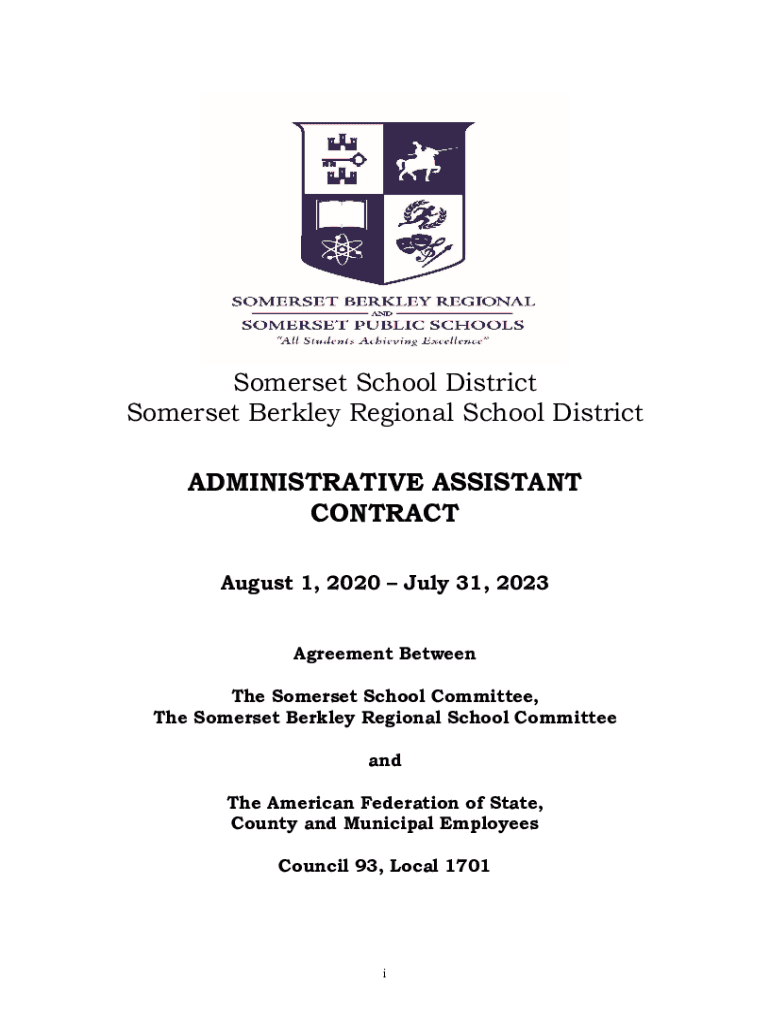 SOMERSET BERKLEY REGIONAL
AND
SOMERSET PUBLIC SCHOOLS
"All Students Achieving Excellence"

Somerset School District
Somerset Berkley Regional School District

ADMINISTRATIVE ASSISTANT CONTRACT

August 1, 2020 – July 31, 2023

Agreement Between

The Somerset School Committee,
The Somerset Berkley Regional School Committee

and

The American Federation of State,
County and Municipal Employees

Council 93, Local 1701

i